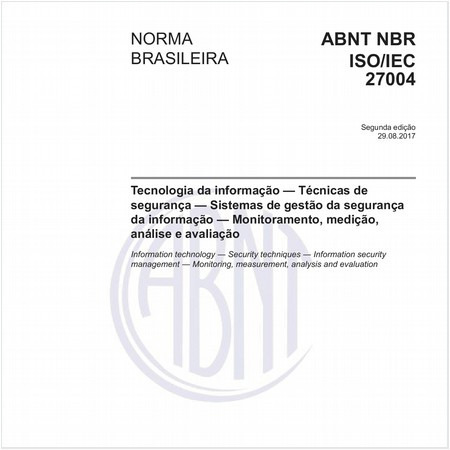 NORMA BRASILEIRA

ABNT NBR ISO/IEC 27004

Segunda edição
29.08.2017

Tecnologia da informação — Técnicas de segurança — Sistemas de gestão da segurança da informação — Monitoramento, medição, análise e avaliação

Information technology — Security techniques — Information security management — Monitoring, measurement, analysis and evaluation

ABNT